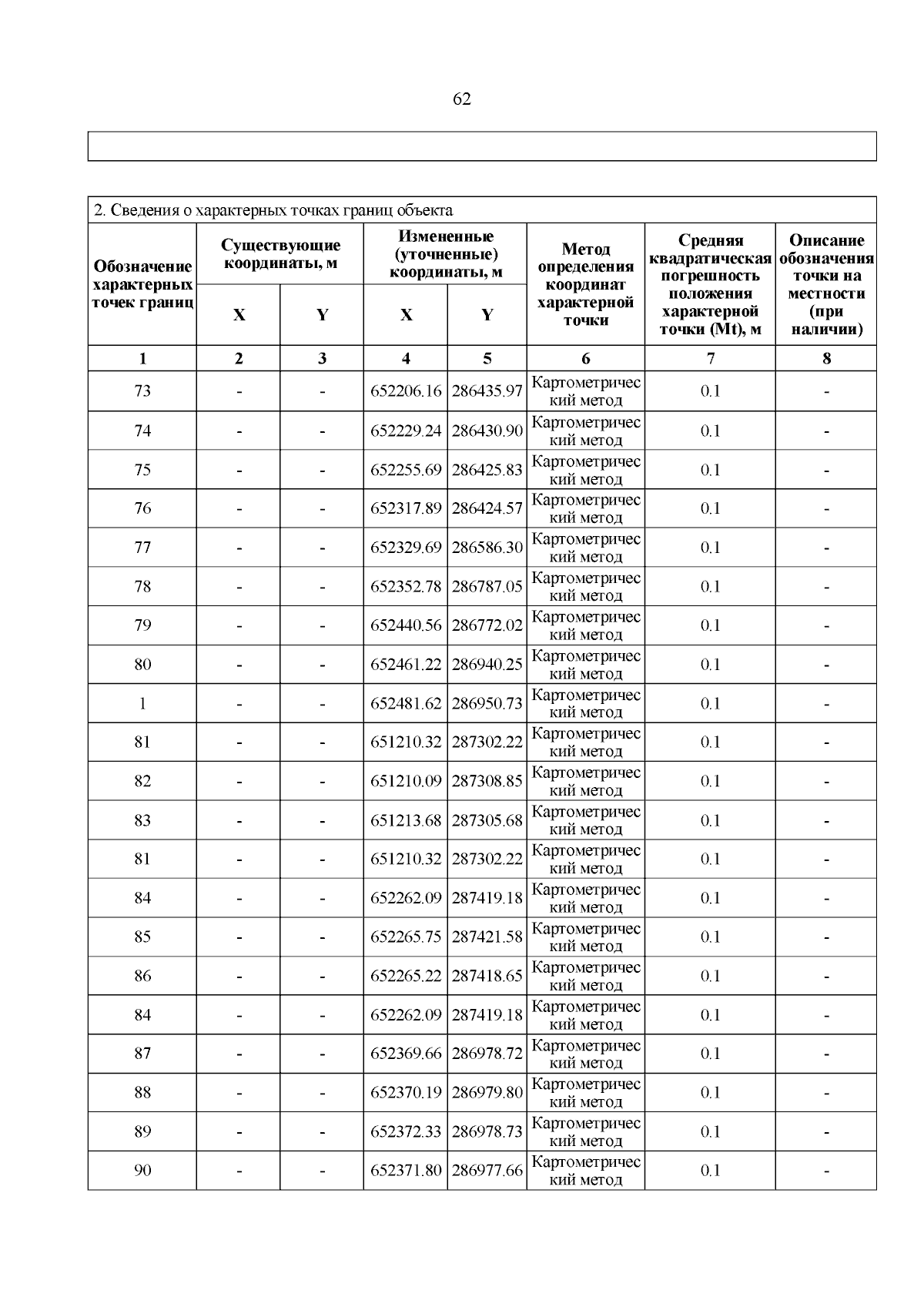 62

2. Сведения о характерных точках границ объекта

| Обозначение характерных точек границ | Существующие координаты, м X | Существующие координаты, м Y | Измененные (уточненные) координаты, м X | Измененные (уточненные) координаты, м Y | Метод определения координат характерной точки | Средняя квадратическая погрешность положения характерной точки (Mt), м | Описание обозначения точки на местности (при наличии) |
|---|---|---|---|---|---|---|---|
| 1 | 2 | 3 | 4 | 5 | 6 | 7 | 8 |
| 73 | - | - | 652206.16 | 286435.97 | Картометрический метод | 0.1 | - |
| 74 | - | - | 652229.24 | 286430.90 | Картометрический метод | 0.1 | - |
| 75 | - | - | 652255.69 | 286425.83 | Картометрический метод | 0.1 | - |
| 76 | - | - | 652317.89 | 286424.57 | Картометрический метод | 0.1 | - |
| 77 | - | - | 652329.69 | 286586.30 | Картометрический метод | 0.1 | - |
| 78 | - | - | 652352.78 | 286787.05 | Картометрический метод | 0.1 | - |
| 79 | - | - | 652440.56 | 286772.02 | Картометрический метод | 0.1 | - |
| 80 | - | - | 652461.22 | 286940.25 | Картометрический метод | 0.1 | - |
| 1 | - | - | 652481.62 | 286950.73 | Картометрический метод | 0.1 | - |
| 81 | - | - | 651210.32 | 287302.22 | Картометрический метод | 0.1 | - |
| 82 | - | - | 651210.09 | 287308.85 | Картометрический метод | 0.1 | - |
| 83 | - | - | 651213.68 | 287305.68 | Картометрический метод | 0.1 | - |
| 81 | - | - | 651210.32 | 287302.22 | Картометрический метод | 0.1 | - |
| 84 | - | - | 652262.09 | 287419.18 | Картометрический метод | 0.1 | - |
| 85 | - | - | 652265.75 | 287421.58 | Картометрический метод | 0.1 | - |
| 86 | - | - | 652265.22 | 287418.65 | Картометрический метод | 0.1 | - |
| 84 | - | - | 652262.09 | 287419.18 | Картометрический метод | 0.1 | - |
| 87 | - | - | 652369.66 | 286978.72 | Картометрический метод | 0.1 | - |
| 88 | - | - | 652370.19 | 286979.80 | Картометрический метод | 0.1 | - |
| 89 | - | - | 652372.33 | 286978.73 | Картометрический метод | 0.1 | - |
| 90 | - | - | 652371.80 | 286977.66 | Картометрический метод | 0.1 | - |